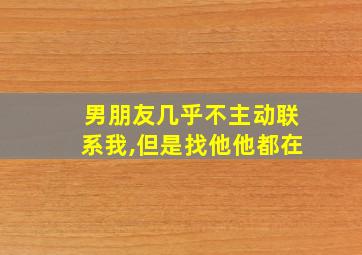 男朋友几乎不主动联系我,但是找他他都在